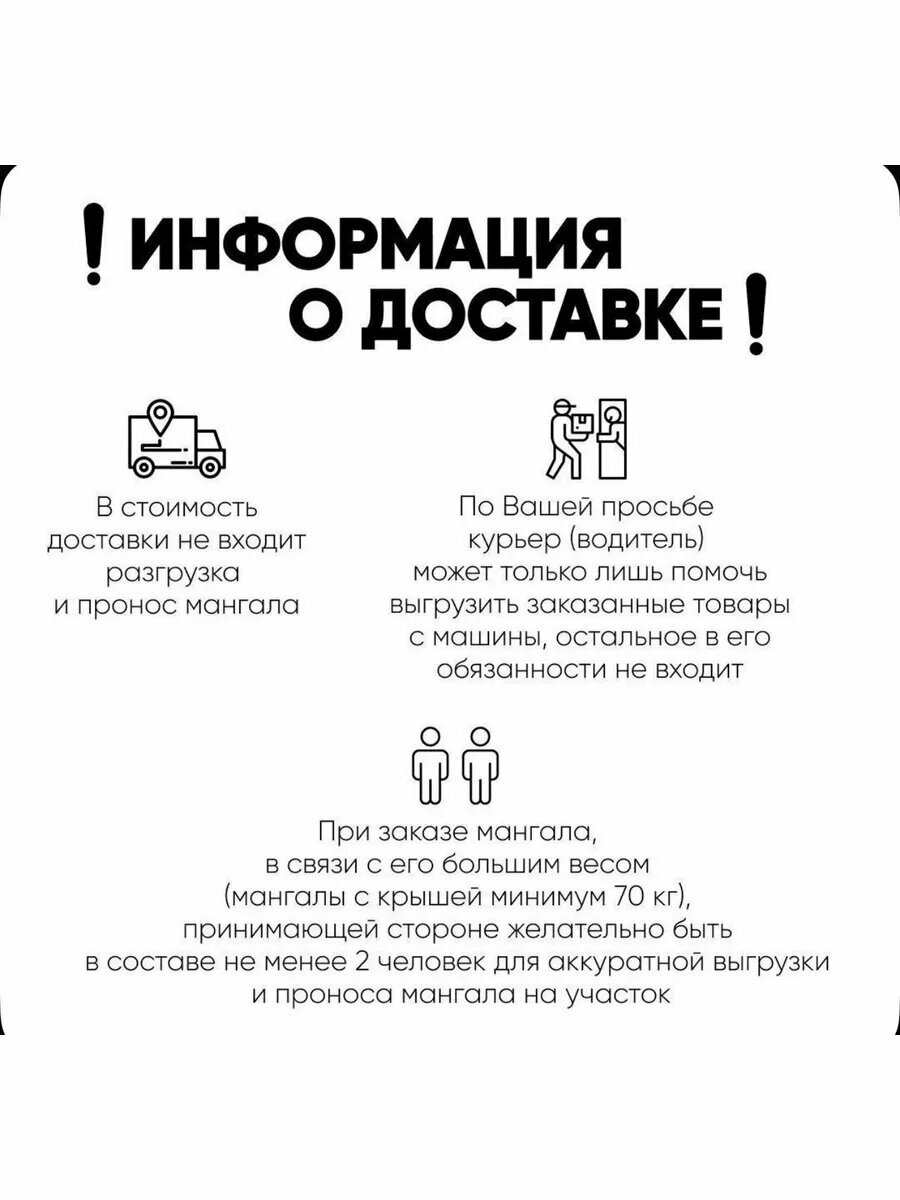 ! ИНФОРМАЦИЯ О ДОСТАВКЕ !

В стоимость доставки не входит разгрузка и пронос мангала

По Вашей просьбе курьер (водитель) может только лишь помочь выгрузить заказанные товары с машины, остальное в его обязанности не входит

При заказе мангала, в связи с его большим весом (мангалы с крышей минимум 70 кг), принимающей стороне желательно быть в составе не менее 2 человек для аккуратной выгрузки и проноса мангала на участок